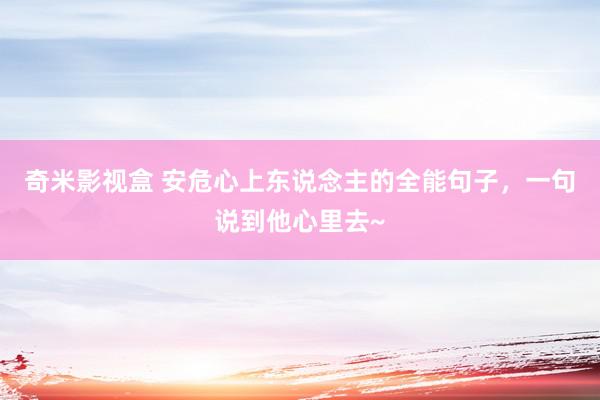 奇米影视盒 安危心上东说念主的全能句子，一句说到他心里去~